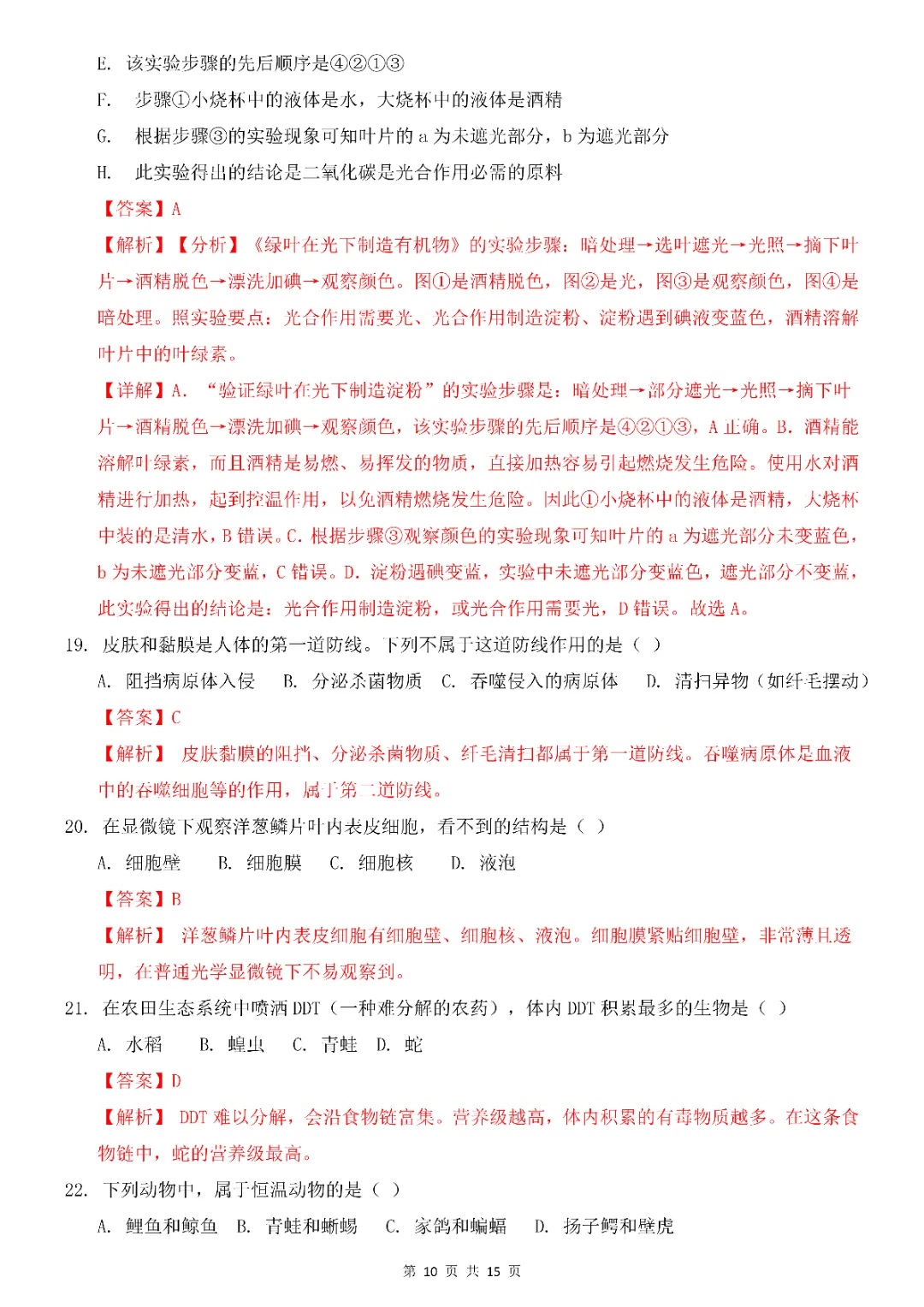 E. 该实验步骤的先后顺序是④②①③

F. 步骤①小烧杯中的液体是水，大烧杯中的液体是酒精

G. 根据步骤③的实验现象可知叶片的 a 为未遮光部分，b 为遮光部分

H. 此实验得出的结论是二氧化碳是光合作用必需的原料

【答案】A

【解析】【分析】《绿叶在光下制造有机物》的实验步骤：暗处理→选叶遮光→光照→摘下叶片→酒精脱色→漂洗加碘→观察颜色。图①是酒精脱色，图②是光，图③是观察颜色，图④是暗处理。照实验要点：光合作用需要光、光合作用制造淀粉、淀粉遇到碘液变蓝色，酒精溶解叶片中的叶绿素。

【详解】A. “验证绿叶在光下制造淀粉”的实验步骤是：暗处理→部分遮光→光照→摘下叶片→酒精脱色→漂洗加碘→观察颜色，该实验步骤的先后顺序是④②①③，A 正确。B. 酒精能溶解叶绿素，而且酒精是易燃、易挥发的物质，直接加热容易引起燃烧发生危险。使用水对酒精进行加热，起到控温作用，以免酒精燃烧发生危险。因此①小烧杯中的液体是酒精，大烧杯中装的是清水，B 错误。C. 根据步骤③观察颜色的实验现象可知叶片的 a 为遮光部分未变蓝色，b 为未遮光部分变蓝，C 错误。D. 淀粉遇碘变蓝，实验中未遮光部分变蓝色，遮光部分不变蓝，此实验得出的结论是：光合作用制造淀粉，或光合作用需要光，D 错误。故选 A。

19. 皮肤和黏膜是人体的第一道防线。下列不属于这道防线作用的是（ ）

A. 阻挡病原体入侵 B. 分泌杀菌物质 C. 吞噬侵入的病原体 D. 清扫异物（如纤毛摆动）

【答案】C

【解析】 皮肤黏膜的阻挡、分泌杀菌物质、纤毛清扫都属于第一道防线。吞噬病原体是血液中的吞噬细胞等的作用，属于第二道防线。

20. 在显微镜下观察洋葱鳞片叶内表皮细胞，看不到的结构是（ ）

A. 细胞壁 B. 细胞膜 C. 细胞核 D. 液泡

【答案】B

【解析】 洋葱鳞片叶内表皮细胞有细胞壁、细胞核、液泡。细胞膜紧贴细胞壁，非常薄且透明，在普通光学显微镜下不易观察到。

21. 在农田生态系统中喷洒 DDT（一种难分解的农药），体内 DDT 积累最多的生物是（ ）

A. 水稻 B. 蝗虫 C. 青蛙 D. 蛇

【答案】D

【解析】 DDT 难以分解，会沿食物链富集。营养级越高，体内积累的有毒物质越多。在这条食物链中，蛇的营养级最高。

22. 下列动物中，属于恒温动物的是（ ）

A. 鲤鱼和鲸鱼 B. 青蛙和蜥蜴 C. 家鸽和蝙蝠 D. 扬子鳄和壁虎

第 10 页 共 15 页